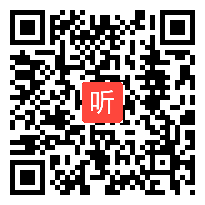 听